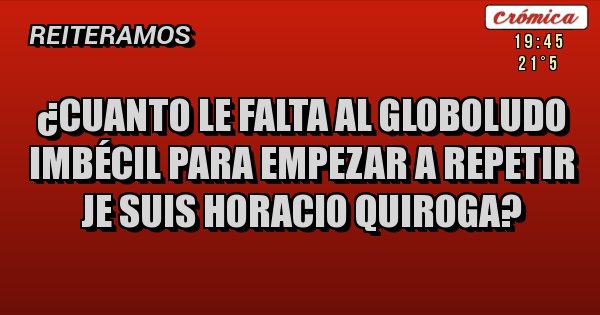 REITERAMOS

Crómica
19:45
21°5

¿CUANTO LE FALTA AL GLOBOLUDO IMBÉCIL PARA EMPEZAR A REPETIR JE SUIS HORACIO QUIROGA?